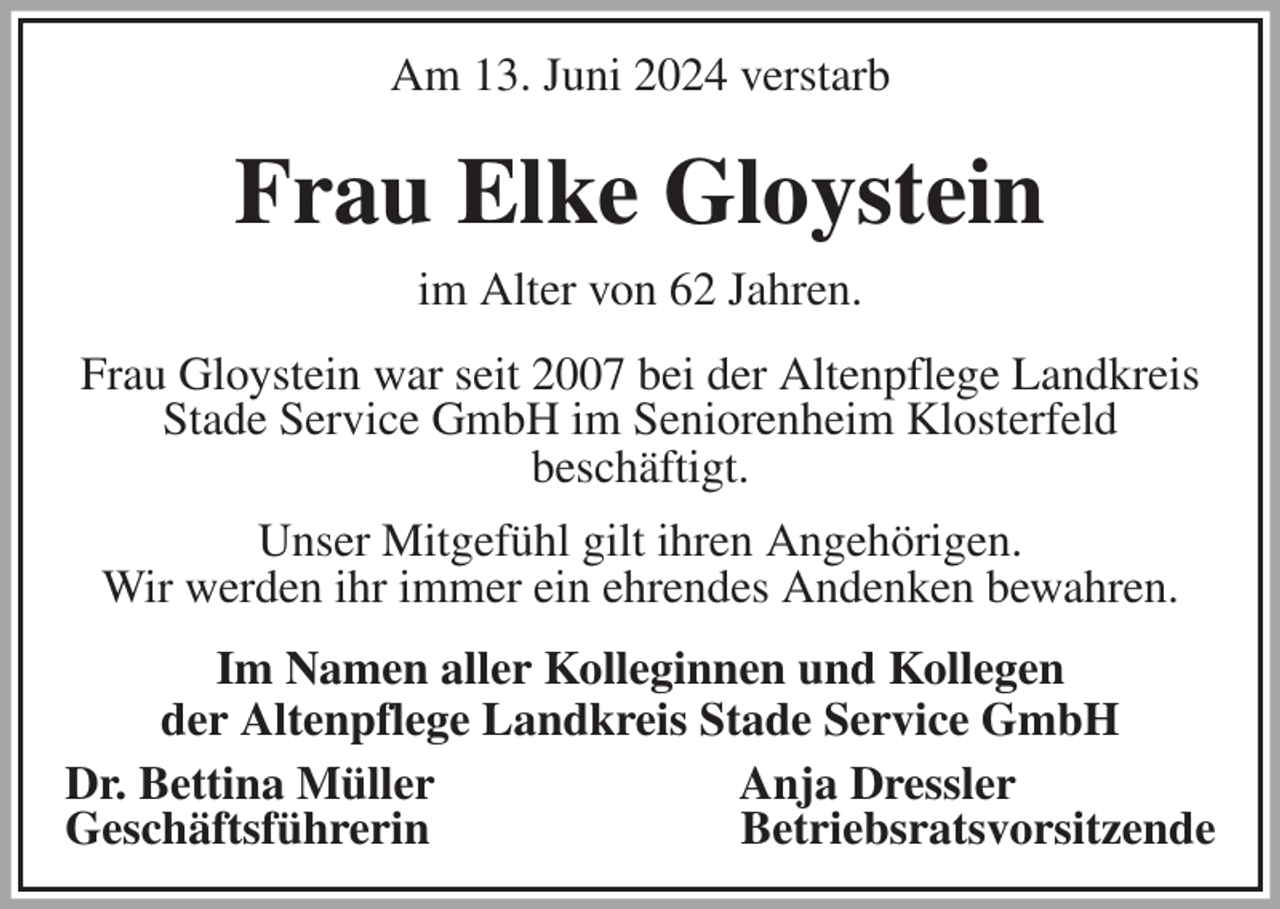 Am 13. Juni 2024 verstarb

Frau Elke Gloystein

im Alter von 62 Jahren.

Frau Gloystein war seit 2007 bei der Altenpflege Landkreis Stade Service GmbH im Seniorenheim Klosterfeld beschäftigt.

Unser Mitgefühl gilt ihren Angehörigen.
Wir werden ihr immer ein ehrendes Andenken bewahren.

Im Namen aller Kolleginnen und Kollegen
der Altenpflege Landkreis Stade Service GmbH

Dr. Bettina Müller
Geschäftsführerin

Anja Dressler
Betriebsratsvorsitzende